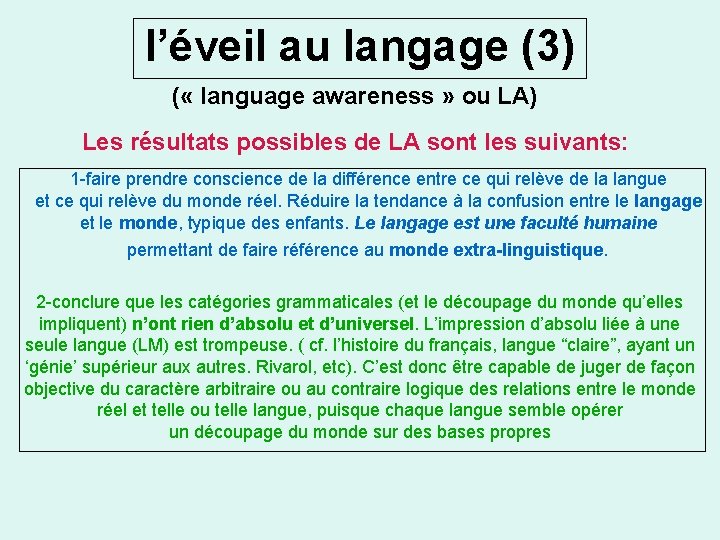 l’éveil au langage (3)

(« language awareness » ou LA)

Les résultats possibles de LA sont les suivants:

1-faire prendre conscience de la différence entre ce qui relève de la langue et ce qui relève du monde réel. Réduire la tendance à la confusion entre le langage et le monde, typique des enfants. Le langage est une faculté humaine permettant de faire référence au monde extra-linguistique.

2-conclure que les catégories grammaticales (et le découpage du monde qu’elles impliquent) n’ont rien d’absolu et d’universel. L’impression d’absolu liée à une seule langue (LM) est trompeuse. ( cf. l’histoire du français, langue “claire”, ayant un ‘génie’ supérieur aux autres. Rivarol, etc). C’est donc être capable de juger de façon objective du caractère arbitraire ou au contraire logique des relations entre le monde réel et telle ou telle langue, puisque chaque langue semble opérer un découpage du monde sur des bases propres